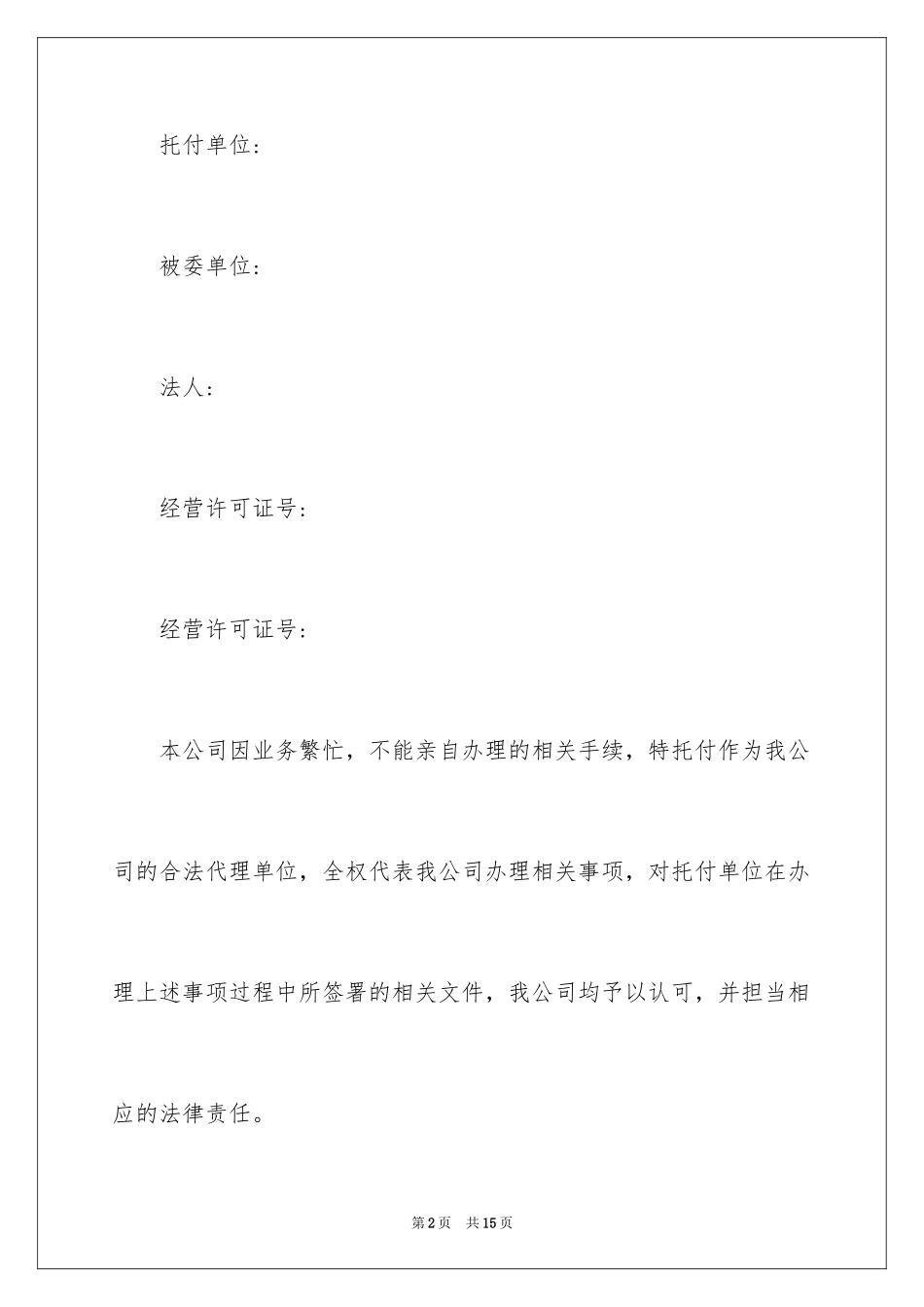 托付单位：

被委单位：

法人：

经营许可证号：

经营许可证号：

本公司因业务繁忙，不能亲自办理的相关手续，特托付作为我公司的合法代理单位，全权代表我公司办理相关事项，对托付单位在办理上述事项过程中所签署的相关文件，我公司均予以认可，并担当相应的法律责任。

第2页 共15页